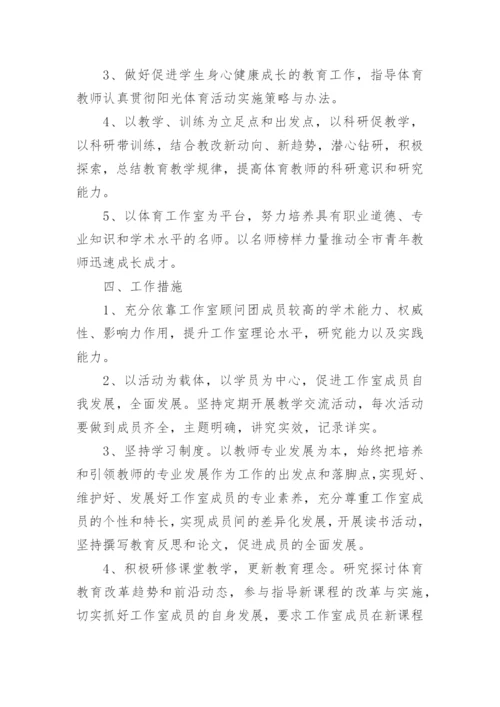 3、做好促进学生身心健康成长的教育工作，指导体育教师认真贯彻阳光体育活动实施策略与办法。

4、以教学、训练为立足点和出发点，以科研促教学，以科研带训练，结合教改新动向、新趋势，潜心钻研，积极探索，总结教育教学规律，提高体育教师的科研意识和研究能力。

5、以体育工作室为平台，努力培养具有职业道德、专业知识和学术水平的名师。以名师榜样力量推动全市青年教师迅速成长成才。

四、工作措施

1、充分依靠工作室顾问团成员较高的学术能力、权威性、影响力作用，提升工作室理论水平，研究能力以及实践能力。

2、以活动为载体，以学员为中心，促进工作室成员自我发展，全面发展。坚持定期开展教学交流活动，每次活动要做到成员齐全，主题明确，讲究实效，记录详实。

3、坚持学习制度。以教师专业发展为本，始终把培养和引领教师的专业发展作为工作的出发点和落脚点，实现好、维护好、发展好工作室成员的专业素养，充分尊重工作室成员的个性和特长，实现成员间的差异化发展，开展读书活动，坚持撰写教育反思和论文，促进成员的全面发展。

4、积极研修课堂教学，更新教育理念。研究探讨体育教育改革趋势和前沿动态，参与指导新课程的改革与实施，切实抓好工作室成员的自身发展，要求工作室成员在新课程